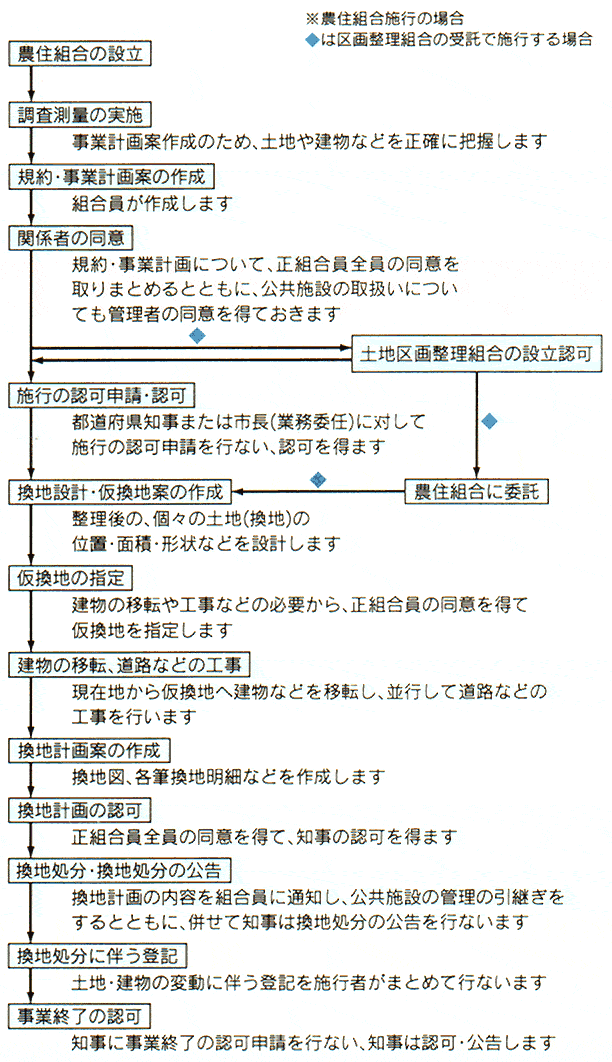 ※農住組合施行の場合
◆は区画整理組合の受託で施行する場合

農住組合の設立

調査測量の実施
事業計画案作成のため、土地や建物などを正確に把握します

規約・事業計画案の作成
組合員が作成します

関係者の同意
規約・事業計画について、正組合員全員の同意を取りまとめるとともに、公共施設の取扱いについても管理者の同意を得ておきます

◆

土地区画整理組合の設立認可

施行の認可申請・認可
都道府県知事または市長(業務委任)に対して施行の認可申請を行ない、認可を得ます

◆

◆

換地設計・仮換地案の作成

農住組合に委託

整理後の、個々の土地(換地)の位置・面積・形状などを設計します

仮換地の指定
建物の移転や工事などの必要から、正組合員の同意を得て仮換地を指定します

建物の移転、道路などの工事
現在地から仮換地へ建物などを移転し、並行して道路などの工事を行います

換地計画案の作成
換地図、各筆換地明細などを作成します

換地計画の認可
正組合員全員の同意を得て、知事の認可を得ます

換地処分・換地処分の公告
換地計画の内容を組合員に通知し、公共施設の管理の引継ぎをするとともに、併せて知事は換地処分の公告を行ないます

換地処分に伴う登記
土地・建物の変動に伴う登記を施行者がまとめて行ないます

事業終了の認可
知事に事業終了の認可申請を行ない、知事は認可・公告します